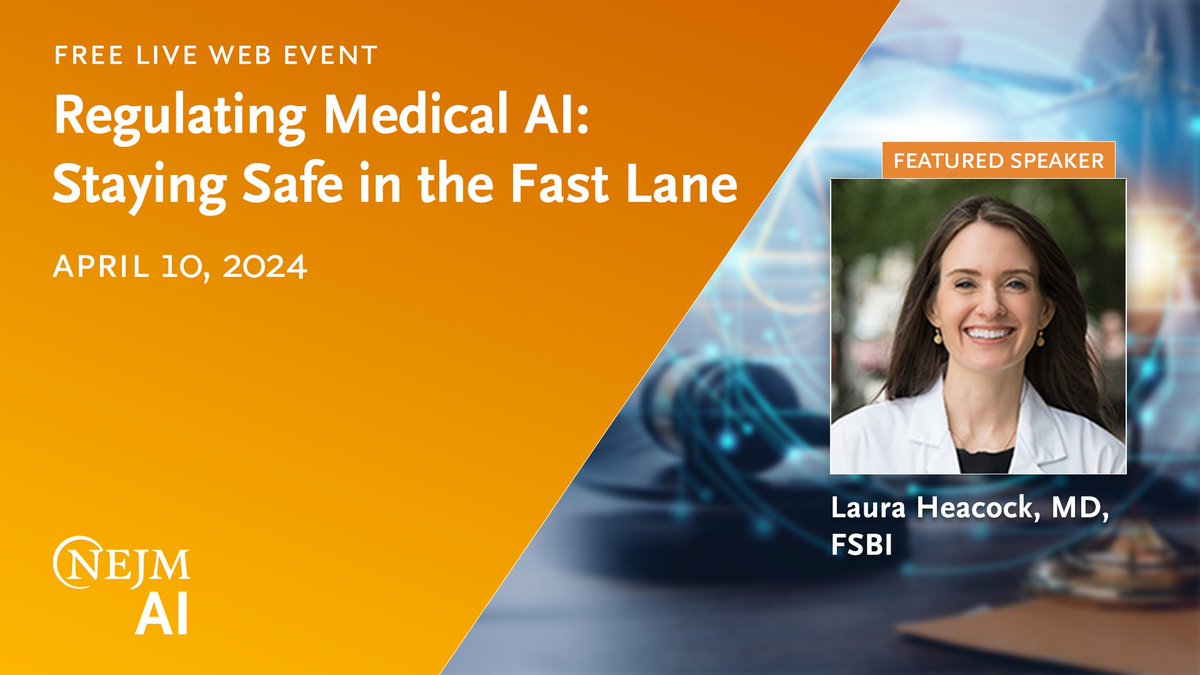 FREE LIVE WEB EVENT

Regulating Medical AI: Staying Safe in the Fast Lane

APRIL 10, 2024

FEATURED SPEAKER

Laura Heacock, MD, FSBI

NEJM AI